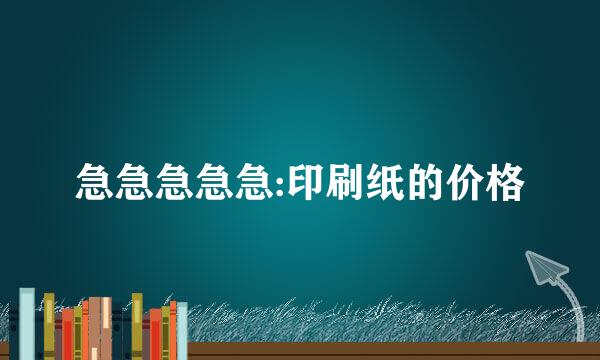 急急急急急:印刷纸的价格